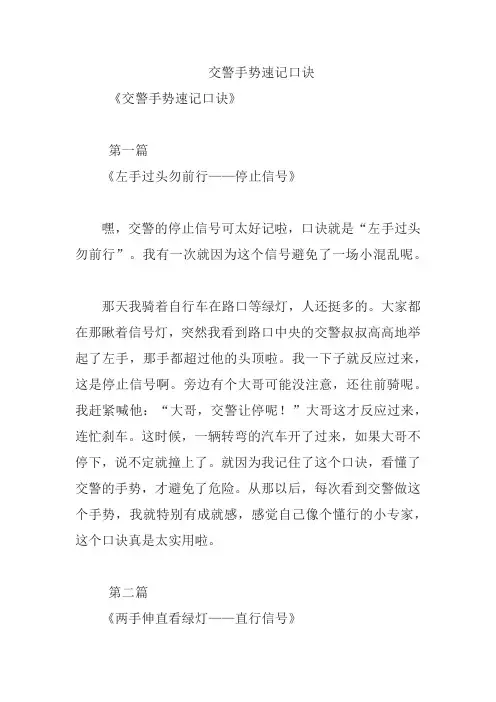 交警手势速记口诀

《交警手势速记口诀》

第一篇

《左手过头勿前行——停止信号》

嘿，交警的停止信号可太好记啦，口诀就是“左手过头勿前行”。我有一次就因为这个信号避免了一场小混乱呢。

那天我骑着自行车在路口等绿灯，人还挺多的。大家都在那瞅着信号灯，突然我看到路口中央的交警叔叔高高地举起了左手，那手都超过他的头顶啦。我一下子就反应过来，这是停止信号啊。旁边有个大哥可能没注意，还往前骑呢。我赶紧喊他：“大哥，交警让停呢！”大哥这才反应过来，连忙刹车。这时候，一辆转弯的汽车开了过来，如果大哥不停下，说不定就撞上了。就因为我记住了这个口诀，看懂了交警的手势，才避免了危险。从那以后，每次看到交警做这个手势，我就特别有成就感，感觉自己像个懂行的小专家，这个口诀真是太实用啦。

第二篇

《两手伸直看绿灯——直行信号》